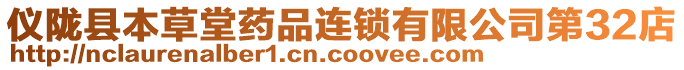 仪陇县本草堂药品连锁有限公司第32店
http://nclaurenalber1.cn.coovee.com